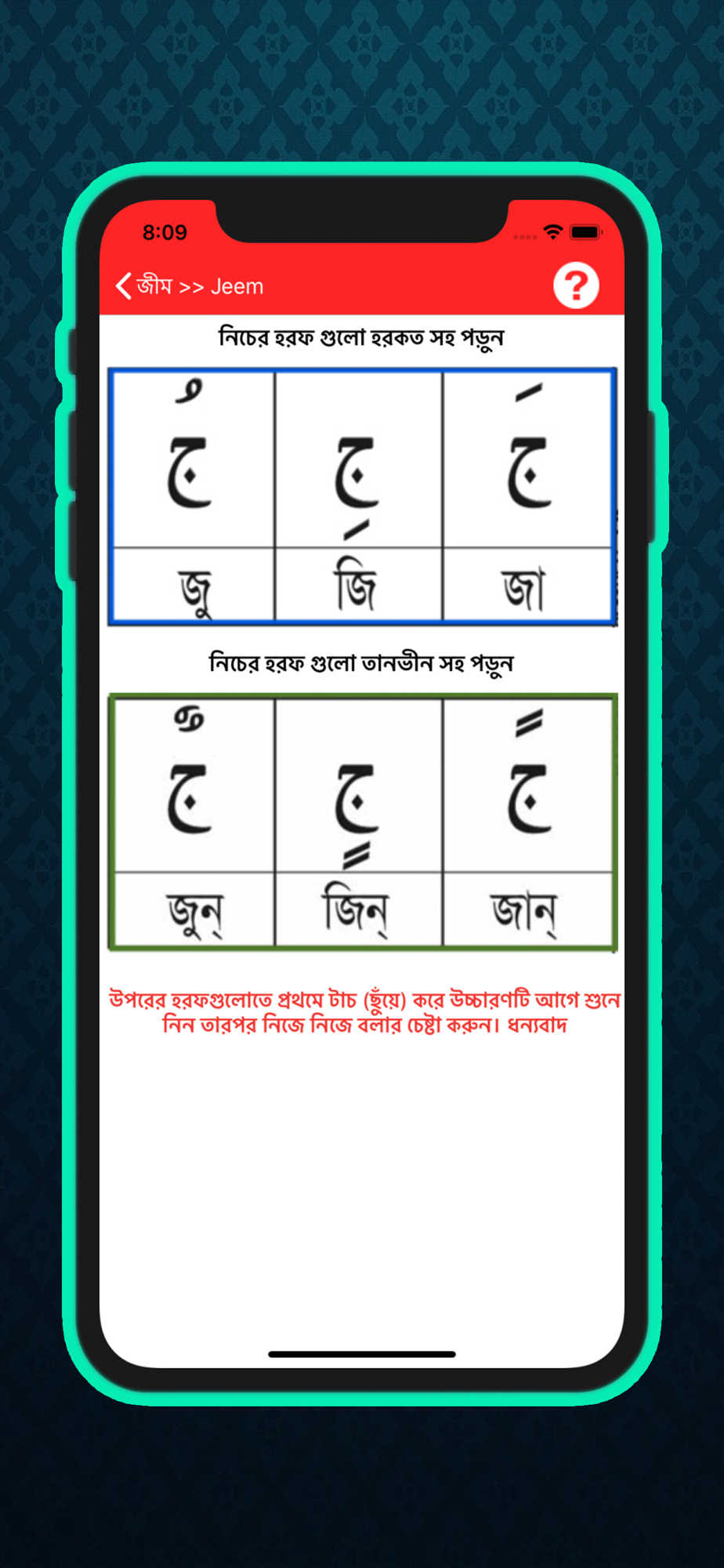 8:09

জীম >> Jeem

?

নিচের হরফ গুলো হরকত সহ পড়ুন

| جُ | جِ | جَ |
|---|---|---|
| জু | জি | জা |

নিচের হরফ গুলো তানভীন সহ পড়ুন

| جٌ | جٍ | جً |
|---|---|---|
| জুন্ | জিন্ | জান্ |

উপরের হরফগুলোতে প্রথমে টাচ (ছুঁয়ে) করে উচ্চারণটি আগে শুনে নিন তারপর নিজে নিজে বলার চেষ্টা করুন। ধন্যবাদ